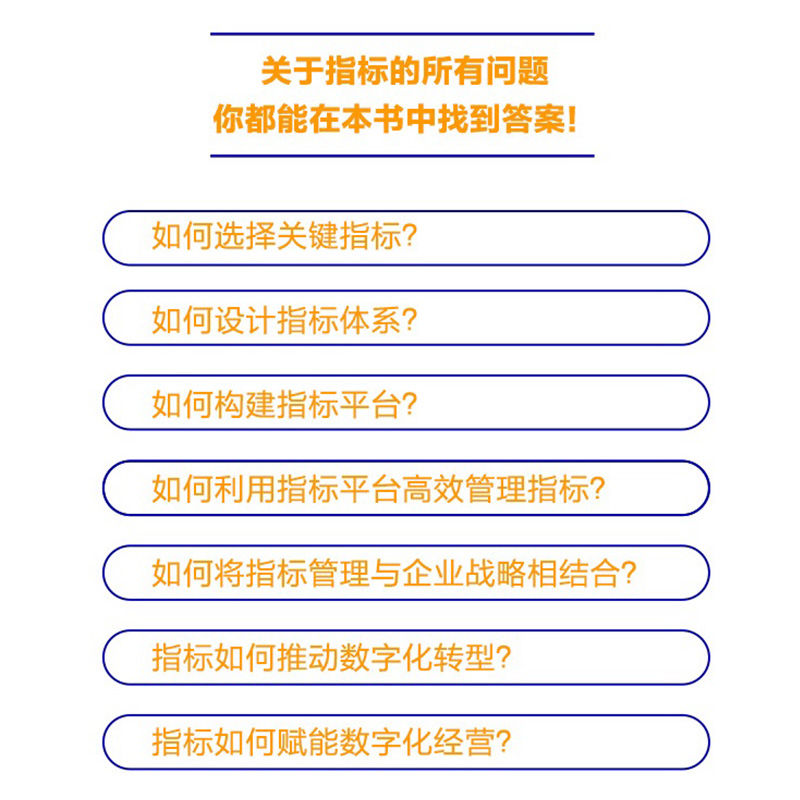 关于指标的所有问题
你都能在本书中找到答案!

如何选择关键指标?

如何设计指标体系?

如何构建指标平台?

如何利用指标平台高效管理指标?

如何将指标管理与企业战略相结合?

指标如何推动数字化转型?

指标如何赋能数字化经营?